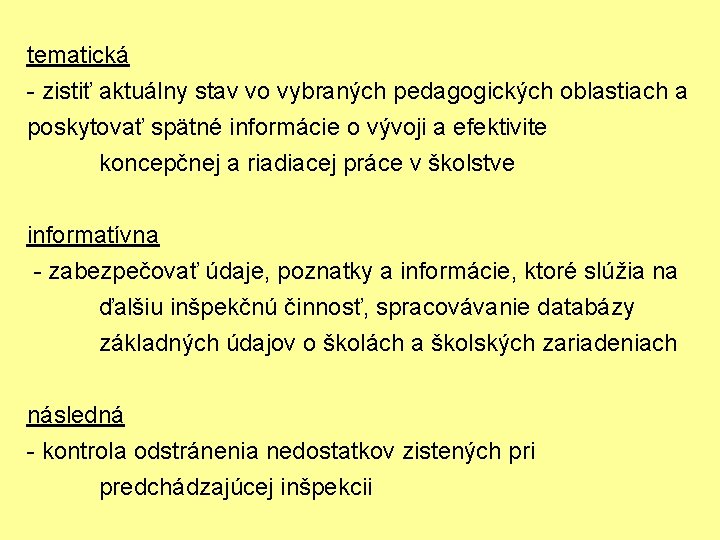 tematická
- zistiť aktuálny stav vo vybraných pedagogických oblastiach a poskytovať spätné informácie o vývoji a efektivite koncepčnej a riadiacej práce v školstve

informatívna
- zabezpečovať údaje, poznatky a informácie, ktoré slúžia na ďalšiu inšpekčnú činnosť, spracovávanie databázy základných údajov o školách a školských zariadeniach

následná
- kontrola odstránenia nedostatkov zistených pri predchádzajúcej inšpekcii